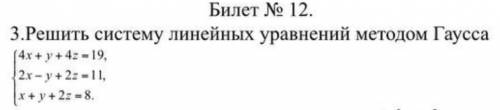 Билет № 12.

3.Решить систему линейных уравнений методом Гаусса

$\begin{cases} 4x + y + 4z = 19, \\ 2x - y + 2z = 11, \\ x + y + 2z = 8. \end{cases}$